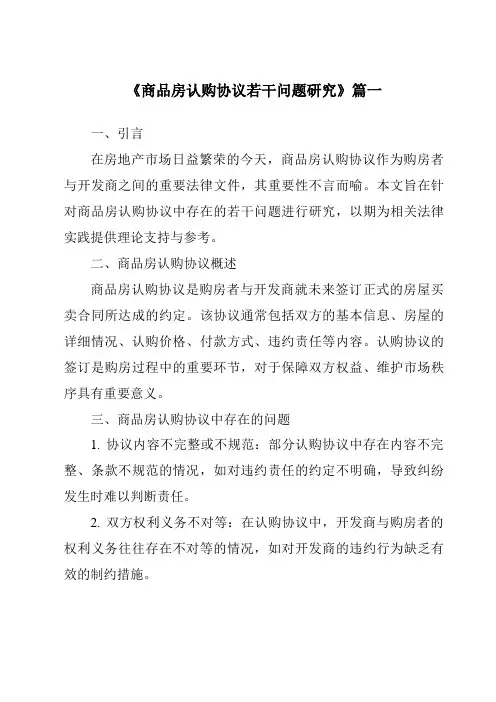 《商品房认购协议若干问题研究》篇一

一、引言

在房地产市场日益繁荣的今天，商品房认购协议作为购房者与开发商之间的重要法律文件，其重要性不言而喻。本文旨在针对商品房认购协议中存在的若干问题进行研究，以期为相关法律实践提供理论支持与参考。

二、商品房认购协议概述

商品房认购协议是购房者与开发商就未来签订正式的房屋买卖合同所达成的约定。该协议通常包括双方的基本信息、房屋的详细情况、认购价格、付款方式、违约责任等内容。认购协议的签订是购房过程中的重要环节，对于保障双方权益、维护市场秩序具有重要意义。

三、商品房认购协议中存在的问题

1. 协议内容不完整或不规范：部分认购协议中存在内容不完整、条款不规范的情况，如对违约责任的约定不明确，导致纠纷发生时难以判断责任。

2. 双方权利义务不对等：在认购协议中，开发商与购房者的权利义务往往存在不对等的情况，如对开发商的违约行为缺乏有效的制约措施。